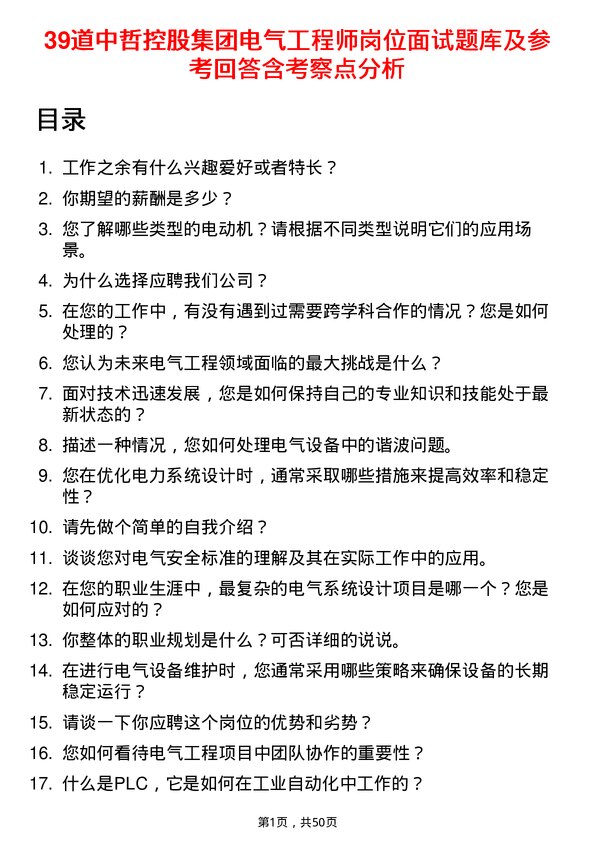 39道中哲控股集团电气工程师岗位面试题库及参考回答含考察点分析

目录

1. 工作之余有什么兴趣爱好或者特长？
2. 你期望的薪酬是多少？
3. 您了解哪些类型的电动机？请根据不同类型说明它们的应用场景。
4. 为什么选择应聘我们公司？
5. 在您的工作中，有没有遇到过需要跨学科合作的情况？您是如何处理的？
6. 您认为未来电气工程领域面临的最大挑战是什么？
7. 面对技术迅速发展，您是如何保持自己的专业知识和技能处于最新状态的？
8. 描述一种情况，您如何处理电气设备中的谐波问题。
9. 您在优化电力系统设计时，通常采取哪些措施来提高效率和稳定性？
10. 请先做个简单的自我介绍？
11. 谈谈您对电气安全标准的理解及其在实际工作中的应用。
12. 在您的职业生涯中，最复杂的电气系统设计项目是哪一个？您是如何应对的？
13. 你整体的职业规划是什么？可否详细的说说。
14. 在进行电气设备维护时，您通常采用哪些策略来确保设备的长期稳定运行？
15. 请谈一下你应聘这个岗位的优势和劣势？
16. 您如何看待电气工程项目中团队协作的重要性？
17. 什么是PLC，它是如何在工业自动化中工作的？

第1页，共50页